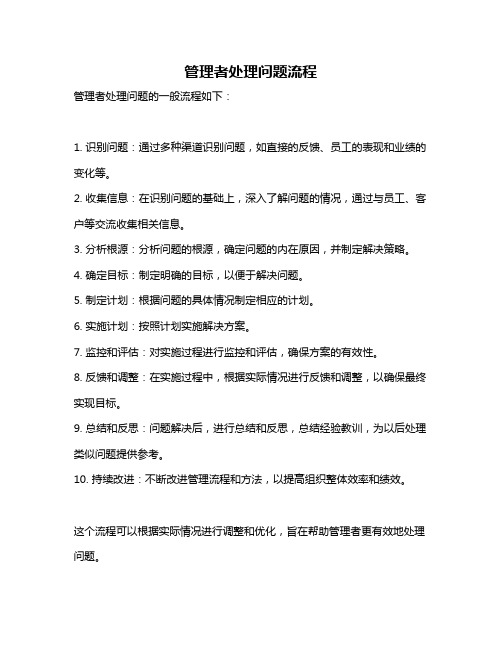 管理者处理问题流程

管理者处理问题的一般流程如下：

1. 识别问题：通过多种渠道识别问题，如直接的反馈、员工的表现和业绩的变化等。

2. 收集信息：在识别问题的基础上，深入了解问题的情况，通过与员工、客户等交流收集相关信息。

3. 分析根源：分析问题的根源，确定问题的内在原因，并制定解决策略。

4. 确定目标：制定明确的目标，以便于解决问题。

5. 制定计划：根据问题的具体情况制定相应的计划。

6. 实施计划：按照计划实施解决方案。

7. 监控和评估：对实施过程进行监控和评估，确保方案的有效性。

8. 反馈和调整：在实施过程中，根据实际情况进行反馈和调整，以确保最终实现目标。

9. 总结和反思：问题解决后，进行总结和反思，总结经验教训，为以后处理类似问题提供参考。

10. 持续改进：不断改进管理流程和方法，以提高组织整体效率和绩效。

这个流程可以根据实际情况进行调整和优化，旨在帮助管理者更有效地处理问题。